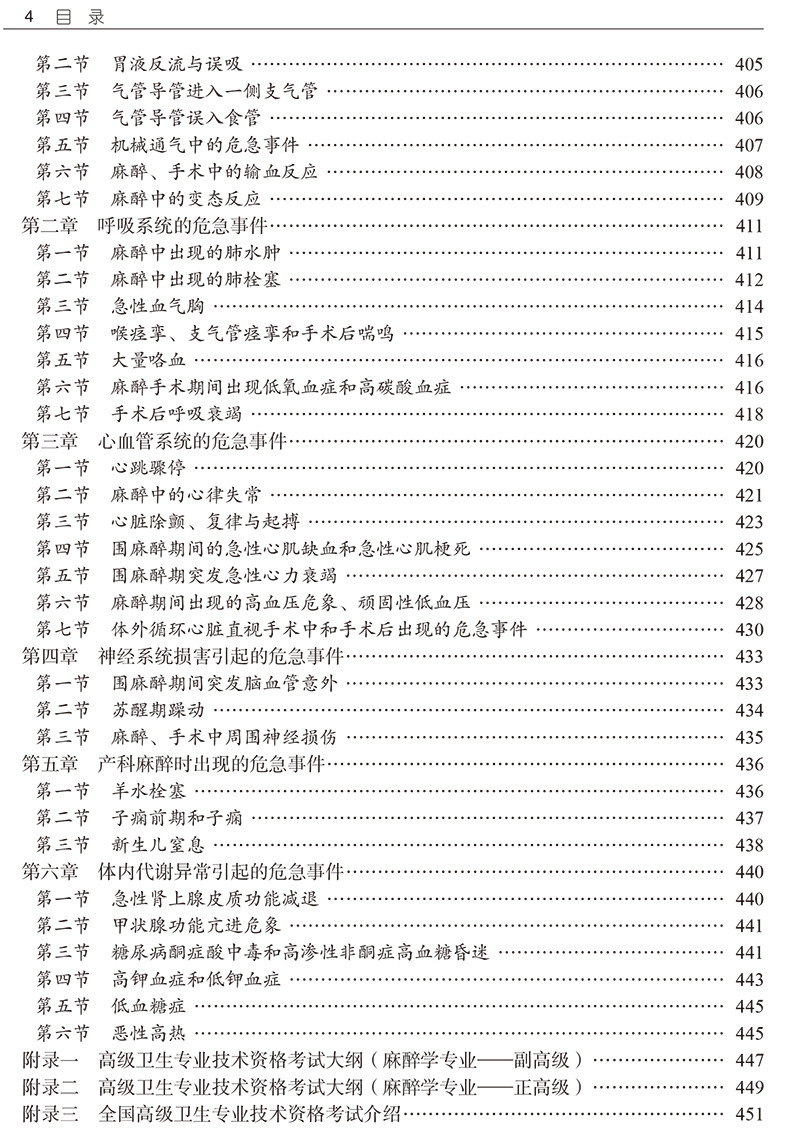 4 目 录

第二节 胃液反流与误吸 …… 405
第三节 气管导管进入一侧支气管 …… 406
第四节 气管导管误入食管 …… 406
第五节 机械通气中的危急事件 …… 407
第六节 麻醉、手术中的输血反应 …… 408
第七节 麻醉中的变态反应 …… 409
第二章 呼吸系统的危急事件 …… 411
第一节 麻醉中出现的肺水肿 …… 411
第二节 麻醉中出现的肺栓塞 …… 412
第三节 急性血气胸 …… 414
第四节 喉痉挛、支气管痉挛和手术后喘鸣 …… 415
第五节 大量咯血 …… 416
第六节 麻醉手术期间出现低氧血症和高碳酸血症 …… 416
第七节 手术后呼吸衰竭 …… 418
第三章 心血管系统的危急事件 …… 420
第一节 心跳骤停 …… 420
第二节 麻醉中的心律失常 …… 421
第三节 心脏除颤、复律与起搏 …… 423
第四节 围麻醉期间的急性心肌缺血和急性心肌梗死 …… 425
第五节 围麻醉期突发急性心力衰竭 …… 427
第六节 麻醉期间出现的高血压危象、顽固性低血压 …… 428
第七节 体外循环心脏直视手术中和手术后出现的危急事件 …… 430
第四章 神经系统损害引起的危急事件 …… 433
第一节 围麻醉期间突发脑血管意外 …… 433
第二节 苏醒期躁动 …… 434
第三节 麻醉、手术中周围神经损伤 …… 435
第五章 产科麻醉时出现的危急事件 …… 436
第一节 羊水栓塞 …… 436
第二节 子痫前期和子痫 …… 437
第三节 新生儿窒息 …… 438
第六章 体内代谢异常引起的危急事件 …… 440
第一节 急性肾上腺皮质功能减退 …… 440
第二节 甲状腺功能亢进危象 …… 441
第三节 糖尿病酮症酸中毒和高渗性非酮症高血糖昏迷 …… 441
第四节 高钾血症和低钾血症 …… 443
第五节 低血糖症 …… 445
第六节 恶性高热 …… 445
附录一 高级卫生专业技术资格考试大纲（麻醉学专业——副高级） …… 447
附录二 高级卫生专业技术资格考试大纲（麻醉学专业——正高级） …… 449
附录三 全国高级卫生专业技术资格考试介绍 …… 451